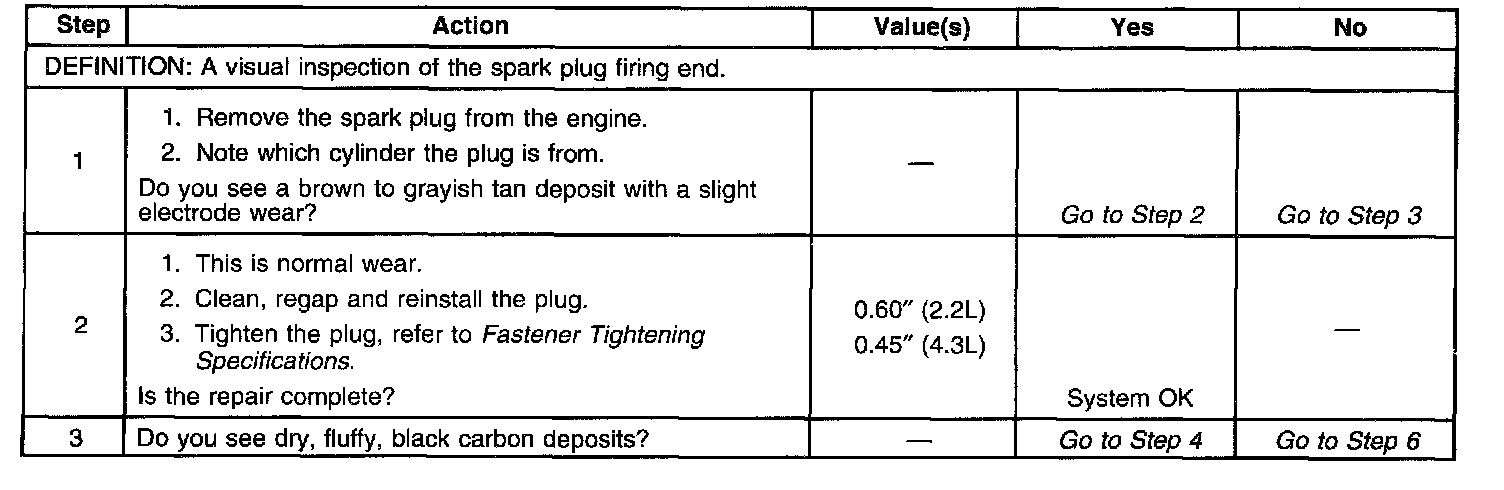 | Step | Action | Value(s) | Yes | No |
|---|---|---|---|---|
| DEFINITION: A visual inspection of the spark plug firing end. | | | | |
| 1 | 1. Remove the spark plug from the engine. 2. Note which cylinder the plug is from. Do you see a brown to grayish tan deposit with a slight electrode wear? | — | Go to Step 2 | Go to Step 3 |
| 2 | 1. This is normal wear. 2. Clean, regap and reinstall the plug. 3. Tighten the plug, refer to Fastener Tightening Specifications. Is the repair complete? | 0.60" (2.2L) 0.45" (4.3L) | System OK | — |
| 3 | Do you see dry, fluffy, black carbon deposits? | — | Go to Step 4 | Go to Step 6 |